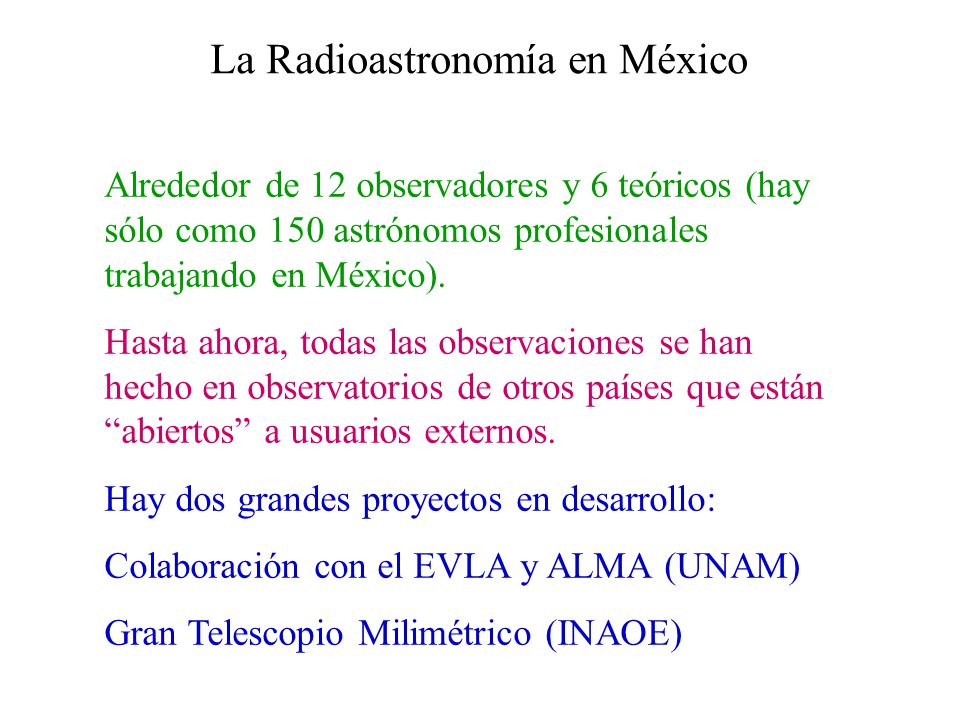 La Radioastronomía en México

Alrededor de 12 observadores y 6 teóricos (hay sólo como 150 astrónomos profesionales trabajando en México).

Hasta ahora, todas las observaciones se han hecho en observatorios de otros países que están “abiertos” a usuarios externos.

Hay dos grandes proyectos en desarrollo:

Colaboración con el EVLA y ALMA (UNAM)

Gran Telescopio Milimétrico (INAOE)